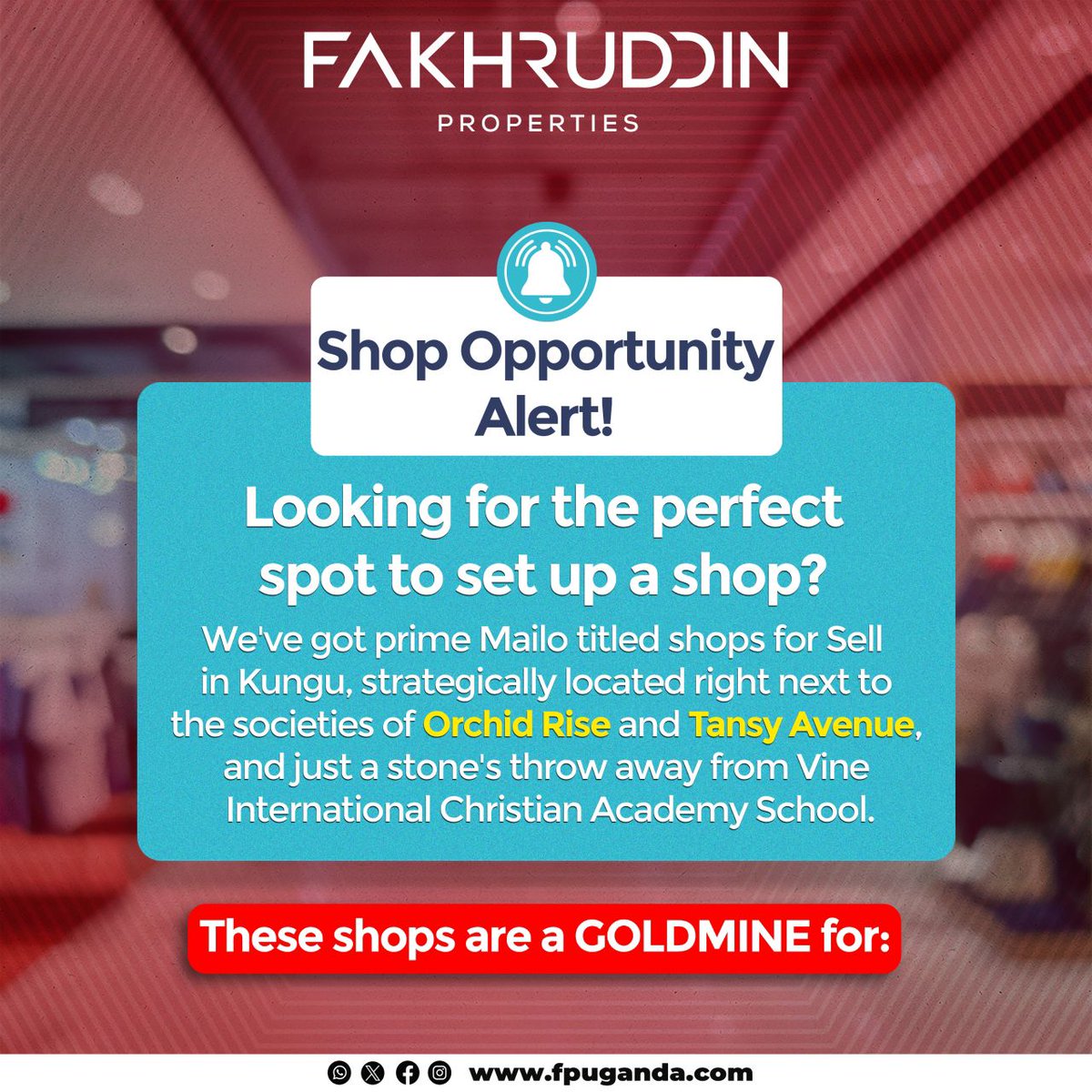 FAKHRUDDIN
PROPERTIES

Shop Opportunity Alert!

Looking for the perfect spot to set up a shop?

We've got prime Mailo titled shops for Sell in Kungu, strategically located right next to the societies of Orchid Rise and Tansy Avenue, and just a stone's throw away from Vine International Christian Academy School.

These shops are a GOLDMINE for:

www.fpuganda.com